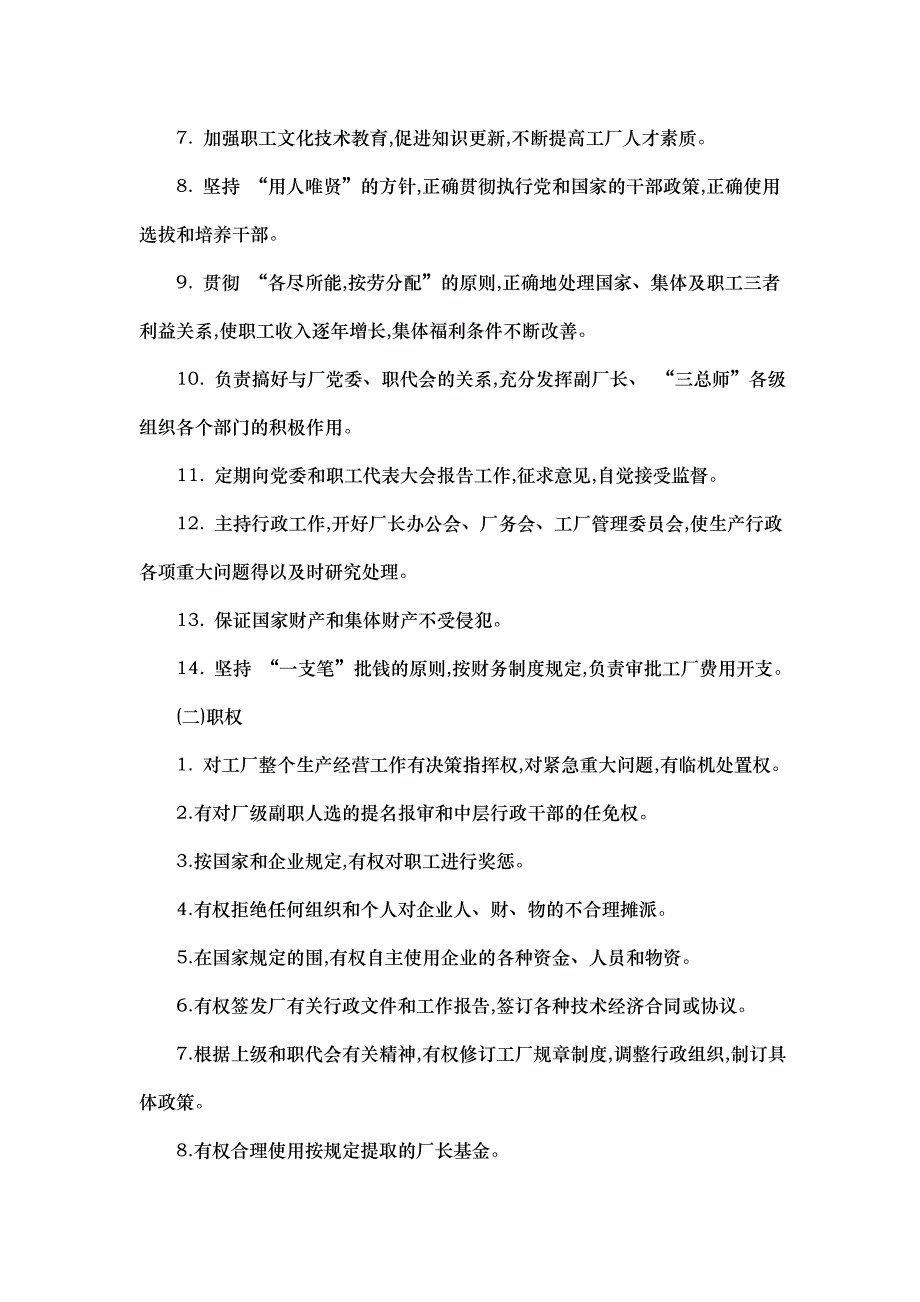 7. 加强职工文化技术教育,促进知识更新,不断提高工厂人才素质。

8. 坚持 “用人唯贤”的方针,正确贯彻执行党和国家的干部政策,正确使用选拔和培养干部。

9. 贯彻 “各尽所能,按劳分配”的原则,正确地处理国家、集体及职工三者利益关系,使职工收入逐年增长,集体福利条件不断改善。

10. 负责搞好与厂党委、职代会的关系,充分发挥副厂长、 “三总师”各级组织各个部门的积极作用。

11. 定期向党委和职工代表大会报告工作,征求意见,自觉接受监督。

12. 主持行政工作,开好厂长办公会、厂务会、工厂管理委员会,使生产行政各项重大问题得以及时研究处理。

13. 保证国家财产和集体财产不受侵犯。

14. 坚持 “一支笔”批钱的原则,按财务制度规定,负责审批工厂费用开支。

(二)职权

1. 对工厂整个生产经营工作有决策指挥权,对紧急重大问题,有临机处置权。

2.有对厂级副职人选的提名报审和中层行政干部的任免权。

3.按国家和企业规定,有权对职工进行奖惩。

4.有权拒绝任何组织和个人对企业人、财、物的不合理摊派。

5.在国家规定的围,有权自主使用企业的各种资金、人员和物资。

6.有权签发厂有关行政文件和工作报告,签订各种技术经济合同或协议。

7.根据上级和职代会有关精神,有权修订工厂规章制度,调整行政组织,制订具体政策。

8.有权合理使用按规定提取的厂长基金。